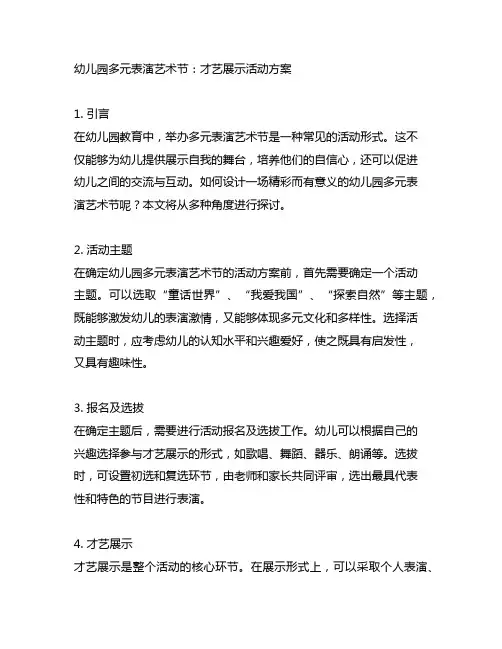 幼儿园多元表演艺术节：才艺展示活动方案

1. 引言
在幼儿园教育中，举办多元表演艺术节是一种常见的活动形式。这不仅能够为幼儿提供展示自我的舞台，培养他们的自信心，还可以促进幼儿之间的交流与互动。如何设计一场精彩而有意义的幼儿园多元表演艺术节呢？本文将从多种角度进行探讨。

2. 活动主题
在确定幼儿园多元表演艺术节的活动方案前，首先需要确定一个活动主题。可以选取“童话世界”、“我爱我国”、“探索自然”等主题，既能够激发幼儿的表演激情，又能够体现多元文化和多样性。选择活动主题时，应考虑幼儿的认知水平和兴趣爱好，使之既具有启发性，又具有趣味性。

3. 报名及选拔
在确定主题后，需要进行活动报名及选拔工作。幼儿可以根据自己的兴趣选择参与才艺展示的形式，如歌唱、舞蹈、器乐、朗诵等。选拔时，可设置初选和复选环节，由老师和家长共同评审，选出最具代表性和特色的节目进行表演。

4. 才艺展示
才艺展示是整个活动的核心环节。在展示形式上，可以采取个人表演、